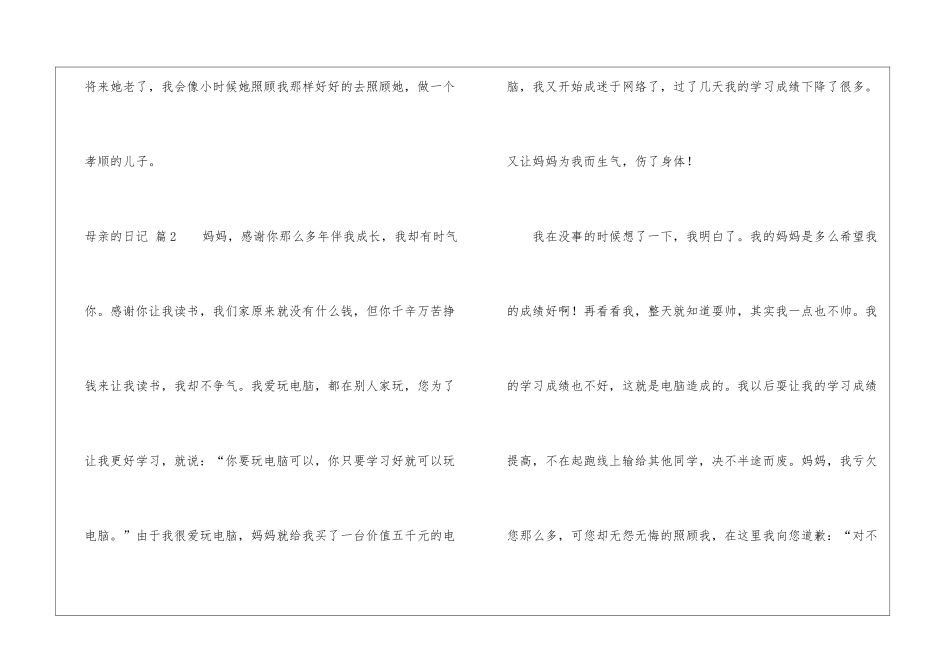 将来她老了，我会像小时候她照顾我那样好好的去照顾她，做一个孝顺的儿子。

母亲的日记 篇2 妈妈，感谢你那么多年伴我成长，我却有时气你。感谢你让我读书，我们家原来就没有什么钱，但你千辛万苦挣钱来让我读书，我却不争气。我爱玩电脑，都在别人家玩，您为了让我更好学习，就说：“你要玩电脑可以，你只要学习好就可以玩电脑。”由于我很爱玩电脑，妈妈就给我买了一台价值五千元的电脑，我又开始成迷于网络了，过了几天我的学习成绩下降了很多。又让妈妈为我而生气，伤了身体！

我在没事的时候想了一下，我明白了。我的妈妈是多么希望我的成绩好啊！再看看我，整天就知道耍帅，其实我一点也不帅。我的学习成绩也不好，这就是电脑造成的。我以后要让我的学习成绩提高，不在起跑线上输给其他同学，决不半途而废。妈妈，我亏欠您那么多，可您却无怨无悔的照顾我，在这里我向您道歉：“对不